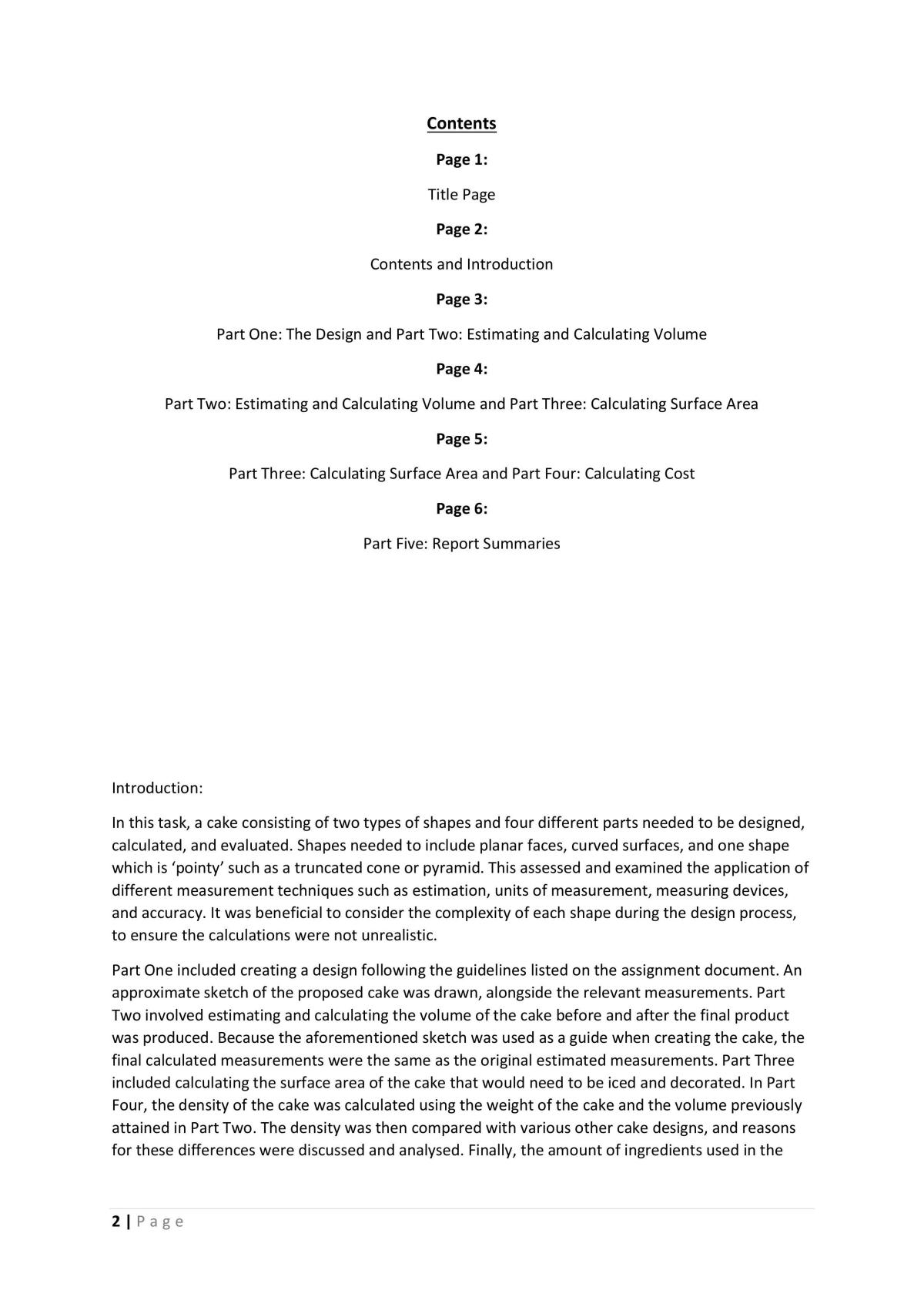 Contents

Page 1:

Title Page

Page 2:

Contents and Introduction

Page 3:

Part One: The Design and Part Two: Estimating and Calculating Volume

Page 4:

Part Two: Estimating and Calculating Volume and Part Three: Calculating Surface Area

Page 5:

Part Three: Calculating Surface Area and Part Four: Calculating Cost

Page 6:

Part Five: Report Summaries

Introduction:

In this task, a cake consisting of two types of shapes and four different parts needed to be designed, calculated, and evaluated. Shapes needed to include planar faces, curved surfaces, and one shape which is 'pointy' such as a truncated cone or pyramid. This assessed and examined the application of different measurement techniques such as estimation, units of measurement, measuring devices, and accuracy. It was beneficial to consider the complexity of each shape during the design process, to ensure the calculations were not unrealistic.

Part One included creating a design following the guidelines listed on the assignment document. An approximate sketch of the proposed cake was drawn, alongside the relevant measurements. Part Two involved estimating and calculating the volume of the cake before and after the final product was produced. Because the aforementioned sketch was used as a guide when creating the cake, the final calculated measurements were the same as the original estimated measurements. Part Three included calculating the surface area of the cake that would need to be iced and decorated. In Part Four, the density of the cake was calculated using the weight of the cake and the volume previously attained in Part Two. The density was then compared with various other cake designs, and reasons for these differences were discussed and analysed. Finally, the amount of ingredients used in the

2 | Page